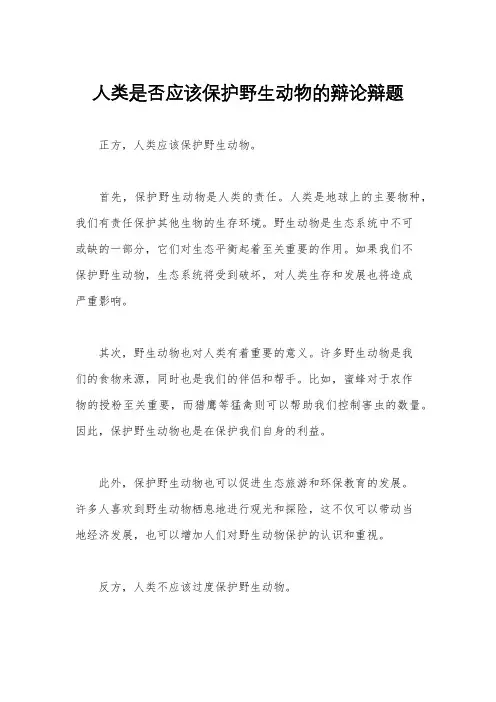 人类是否应该保护野生动物的辩论辩题

正方，人类应该保护野生动物。

首先，保护野生动物是人类的责任。人类是地球上的主要物种，我们有责任保护其他生物的生存环境。野生动物是生态系统中不可或缺的一部分，它们对生态平衡起着至关重要的作用。如果我们不保护野生动物，生态系统将受到破坏，对人类生存和发展也将造成严重影响。

其次，野生动物也对人类有着重要的意义。许多野生动物是我们的食物来源，同时也是我们的伴侣和帮手。比如，蜜蜂对于农作物的授粉至关重要，而猎鹰等猛禽则可以帮助我们控制害虫的数量。因此，保护野生动物也是在保护我们自身的利益。

此外，保护野生动物也可以促进生态旅游和环保教育的发展。许多人喜欢到野生动物栖息地进行观光和探险，这不仅可以带动当地经济发展，也可以增加人们对野生动物保护的认识和重视。

反方，人类不应该过度保护野生动物。